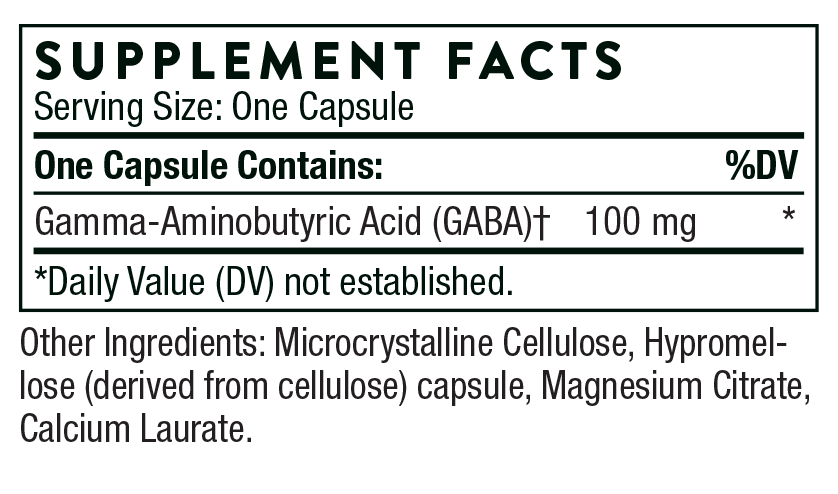 SUPPLEMENT FACTS
Serving Size: One Capsule

| One Capsule Contains: | | %DV |
|---|---|---|
| Gamma-Aminobutyric Acid (GABA)† | 100 mg | * |

*Daily Value (DV) not established.

Other Ingredients: Microcrystalline Cellulose, Hypromellose (derived from cellulose) capsule, Magnesium Citrate, Calcium Laurate.